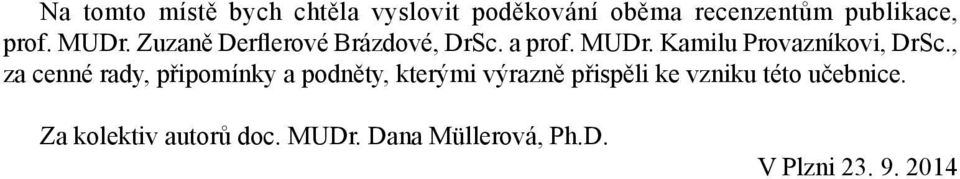 Na tomto místě bych chtěla vyslovit poděkování oběma recenzentům publikace, prof. MUDr. Zuzaně Derflerové Brázdové, DrSc. a prof. MUDr. Kamilu Provazníkovi, DrSc., za cenné rady, připomínky a podněty, kterými výrazně přispěli ke vzniku této učebnice.

Za kolektiv autorů doc. MUDr. Dana Müllerová, Ph.D.

V Plzni 23. 9. 2014